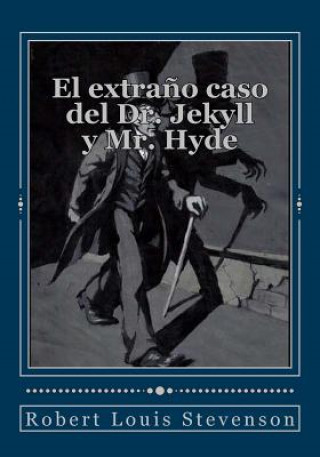 El extraño caso del Dr. Jekyll y Mr. Hyde

Robert Louis Stevenson